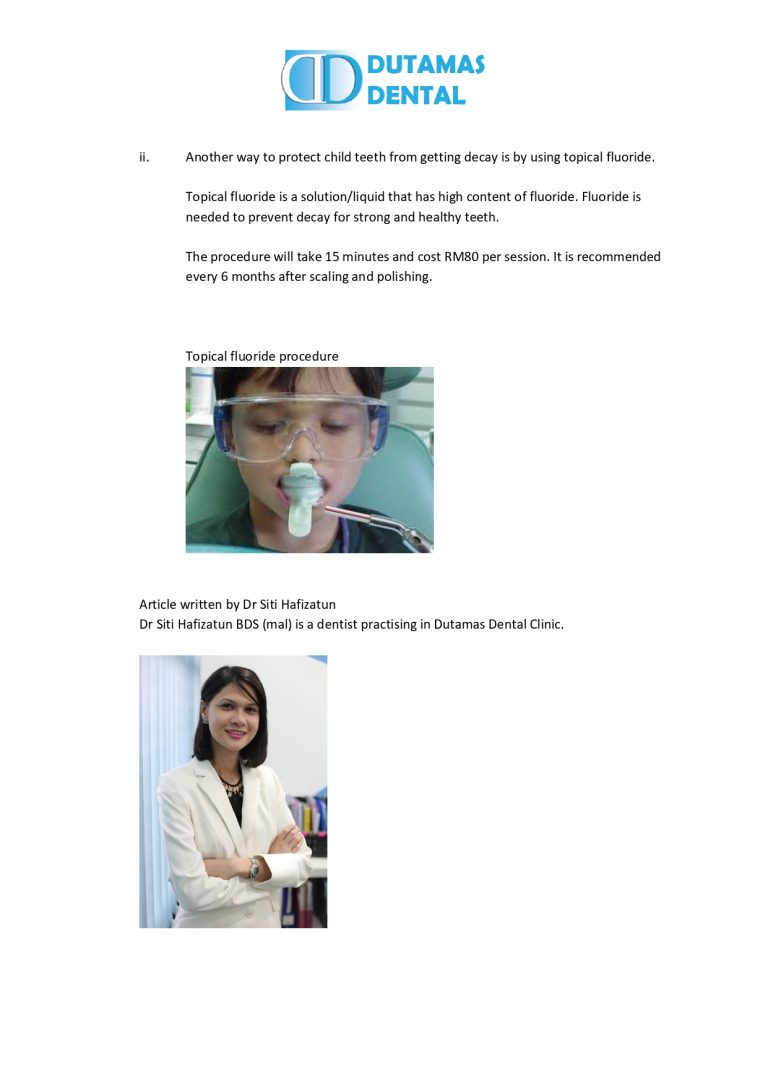 DUTAMAS DENTAL

ii. Another way to protect child teeth from getting decay is by using topical fluoride.

Topical fluoride is a solution/liquid that has high content of fluoride. Fluoride is needed to prevent decay for strong and healthy teeth.

The procedure will take 15 minutes and cost RM80 per session. It is recommended every 6 months after scaling and polishing.

Topical fluoride procedure

Article written by Dr Siti Hafizatun
Dr Siti Hafizatun BDS (mal) is a dentist practising in Dutamas Dental Clinic.